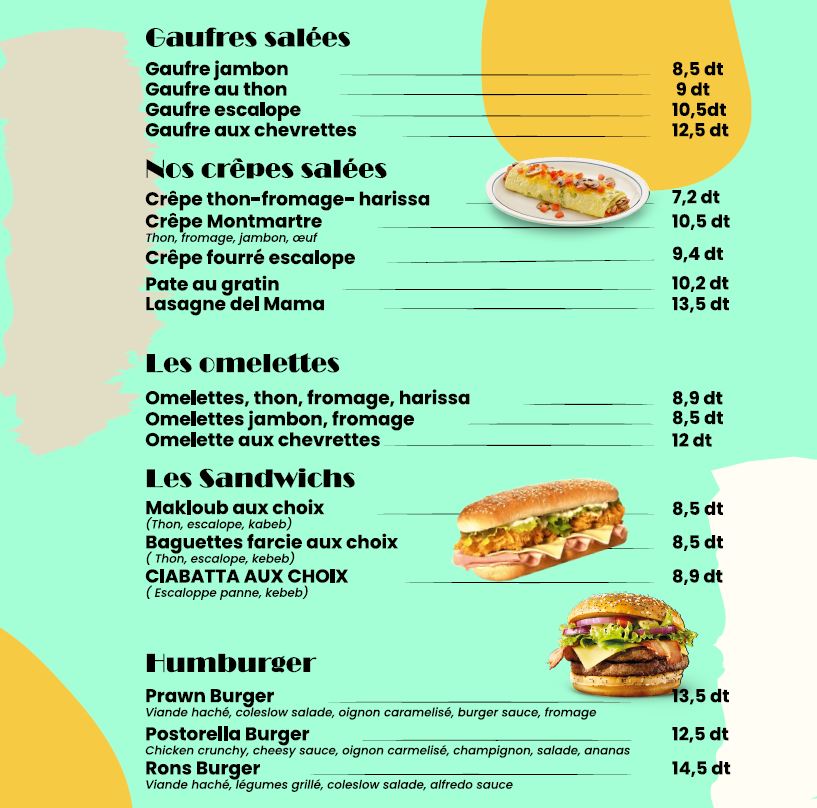 Gaufres salées

Gaufre jambon 8,5 dt
Gaufre au thon 9 dt
Gaufre escalope 10,5dt
Gaufre aux chevrettes 12,5 dt

Nos crêpes salées

Crêpe thon-fromage- harissa 7,2 dt
Crêpe Montmartre 10,5 dt
Thon, fromage, jambon, œuf
Crêpe fourré escalope 9,4 dt
Pate au gratin 10,2 dt
Lasagne del Mama 13,5 dt

Les omelettes

Omelettes, thon, fromage, harissa 8,9 dt
Omelettes jambon, fromage 8,5 dt
Omelette aux chevrettes 12 dt

Les Sandwichs

Makloub aux choix 8,5 dt
(Thon, escalope, kabeb)
Baguettes farcie aux choix 8,5 dt
( Thon, escalope, kebeb)
CIABATTA AUX CHOIX 8,9 dt
( Escaloppe panne, kebeb)

Humburger

Prawn Burger 13,5 dt
Viande haché, coleslow salade, oignon caramelisé, burger sauce, fromage
Postorella Burger 12,5 dt
Chicken crunchy, cheesy sauce, oignon carmelisé, champignon, salade, ananas
Rons Burger 14,5 dt
Viande haché, légumes grillé, coleslow salade, alfredo sauce